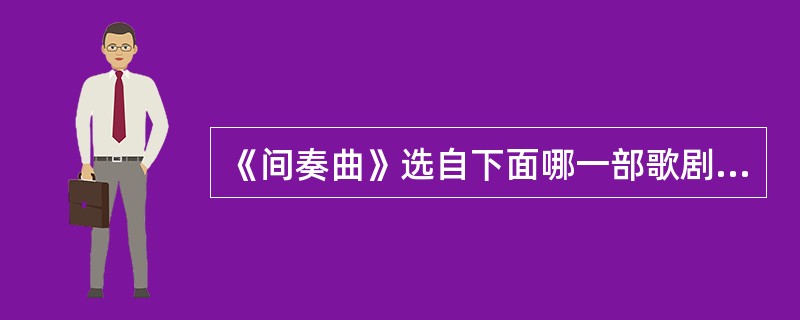 《间奏曲》选自下面哪一部歌剧...